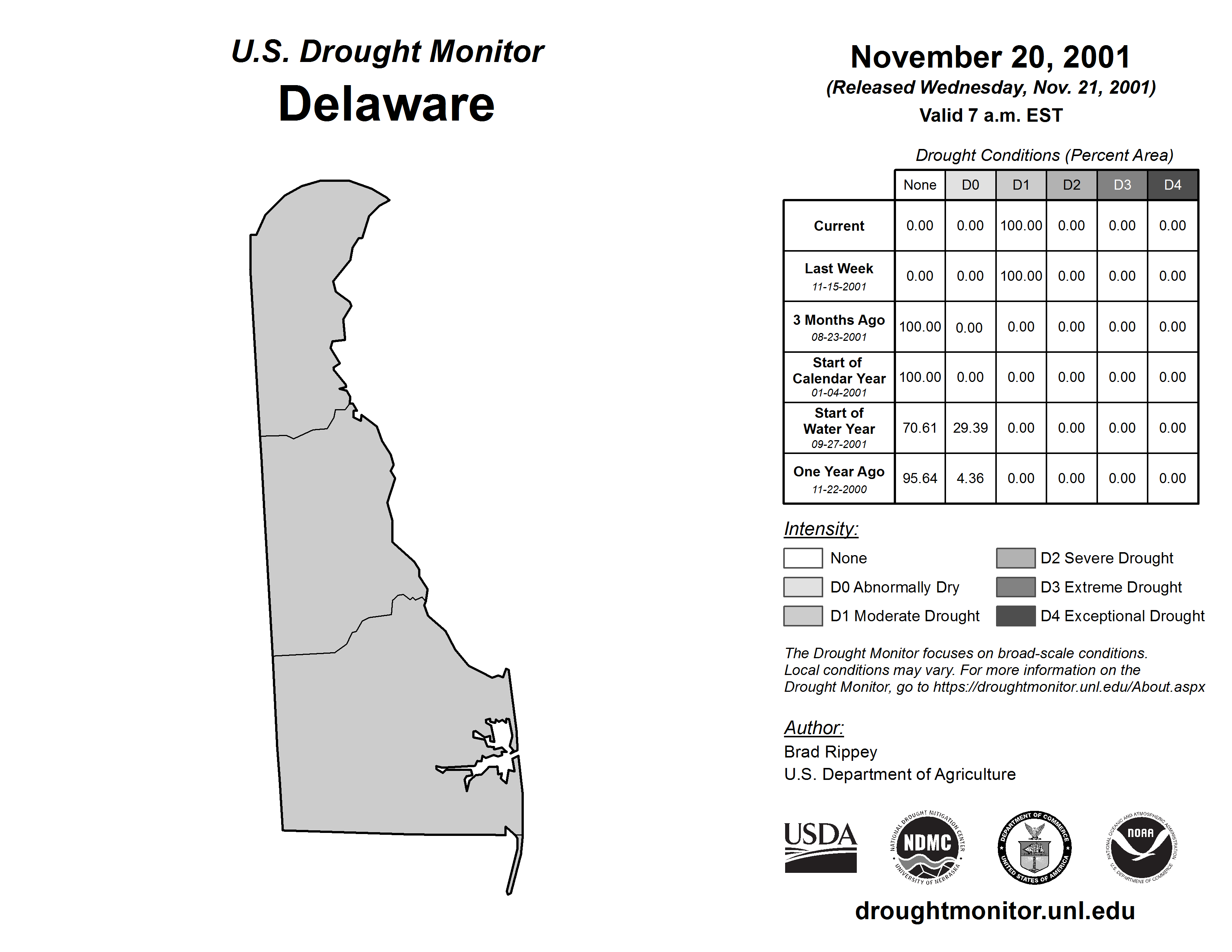 U.S. Drought Monitor
Delaware

November 20, 2001
(Released Wednesday, Nov. 21, 2001)
Valid 7 a.m. EST

Drought Conditions (Percent Area)

| | None | D0 | D1 | D2 | D3 | D4 |
|---|---|---|---|---|---|---|
| Current | 0.00 | 0.00 | 100.00 | 0.00 | 0.00 | 0.00 |
| Last Week 11-15-2001 | 0.00 | 0.00 | 100.00 | 0.00 | 0.00 | 0.00 |
| 3 Months Ago 08-23-2001 | 100.00 | 0.00 | 0.00 | 0.00 | 0.00 | 0.00 |
| Start of Calendar Year 01-04-2001 | 100.00 | 0.00 | 0.00 | 0.00 | 0.00 | 0.00 |
| Start of Water Year 09-27-2001 | 70.61 | 29.39 | 0.00 | 0.00 | 0.00 | 0.00 |
| One Year Ago 11-22-2000 | 95.64 | 4.36 | 0.00 | 0.00 | 0.00 | 0.00 |

Intensity:
None
D0 Abnormally Dry
D1 Moderate Drought
D2 Severe Drought
D3 Extreme Drought
D4 Exceptional Drought

The Drought Monitor focuses on broad-scale conditions. Local conditions may vary. For more information on the Drought Monitor, go to https://droughtmonitor.unl.edu/About.aspx

Author:
Brad Rippey
U.S. Department of Agriculture

USDA
NATIONAL DROUGHT MITIGATION CENTER NDMC UNIVERSITY OF NEBRASKA
DEPARTMENT OF COMMERCE UNITED STATES OF AMERICA
NATIONAL OCEANIC AND ATMOSPHERIC ADMINISTRATION NOAA U.S. DEPARTMENT OF COMMERCE

droughtmonitor.unl.edu